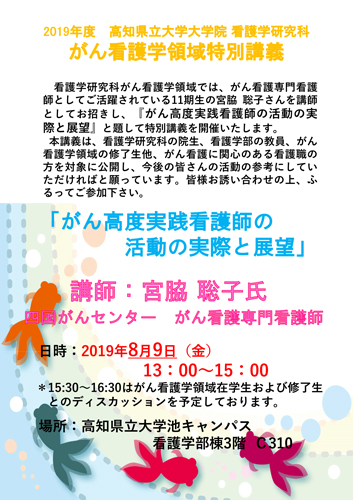 2019年度　高知県立大学大学院 看護学研究科
がん看護学領域特別講義

看護学研究科がん看護学領域では、がん看護専門看護師としてご活躍されている11期生の宮脇 聡子さんを講師としてお招きし、『がん高度実践看護師の活動の実際と展望』と題して特別講義を開催いたします。
本講義は、看護学研究科の院生、看護学部の教員、がん看護学領域の修了生他、がん看護に関心のある看護職の方を対象に公開し、今後の皆さんの活動の参考にしていただければと願っています。皆様お誘い合わせの上、ふるってご参加下さい。

「がん高度実践看護師の活動の実際と展望」

講師：宮脇 聡子氏
四国がんセンター　がん看護専門看護師

日時：2019年8月9日（金）
13：00～15：00
＊15:30～16:30はがん看護学領域在学生および修了生とのディスカッションを予定しております。

場所：高知県立大学池キャンパス
看護学部棟3階　C310